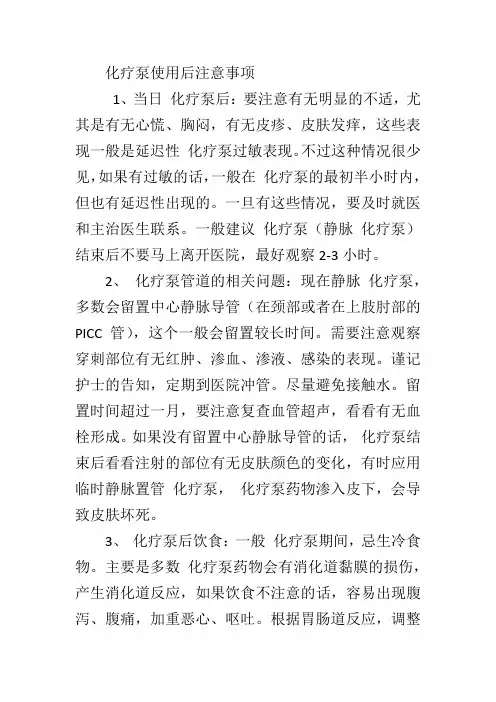 化疗泵使用后注意事项

1、当日 化疗泵后：要注意有无明显的不适，尤其是有无心慌、胸闷，有无皮疹、皮肤发痒，这些表现一般是延迟性 化疗泵过敏表现。不过这种情况很少见，如果有过敏的话，一般在 化疗泵的最初半小时内，但也有延迟性出现的。一旦有这些情况，要及时就医和主治医生联系。一般建议 化疗泵（静脉 化疗泵）结束后不要马上离开医院，最好观察 2-3 小时。

2、 化疗泵管道的相关问题：现在静脉 化疗泵，多数会留置中心静脉导管（在颈部或者在上肢肘部的 PICC 管），这个一般会留置较长时间。需要注意观察穿刺部位有无红肿、渗血、渗液、感染的表现。谨记护士的告知，定期到医院冲管。尽量避免接触水。留置时间超过一月，要注意复查血管超声，看看有无血栓形成。如果没有留置中心静脉导管的话， 化疗泵结束后看看注射的部位有无皮肤颜色的变化，有时应用临时静脉置管 化疗泵， 化疗泵药物渗入皮下，会导致皮肤坏死。

3、 化疗泵后饮食：一般 化疗泵期间，忌生冷食物。主要是多数 化疗泵药物会有消化道黏膜的损伤，产生消化道反应，如果饮食不注意的话，容易出现腹泻、腹痛，加重恶心、呕吐。根据胃肠道反应，调整